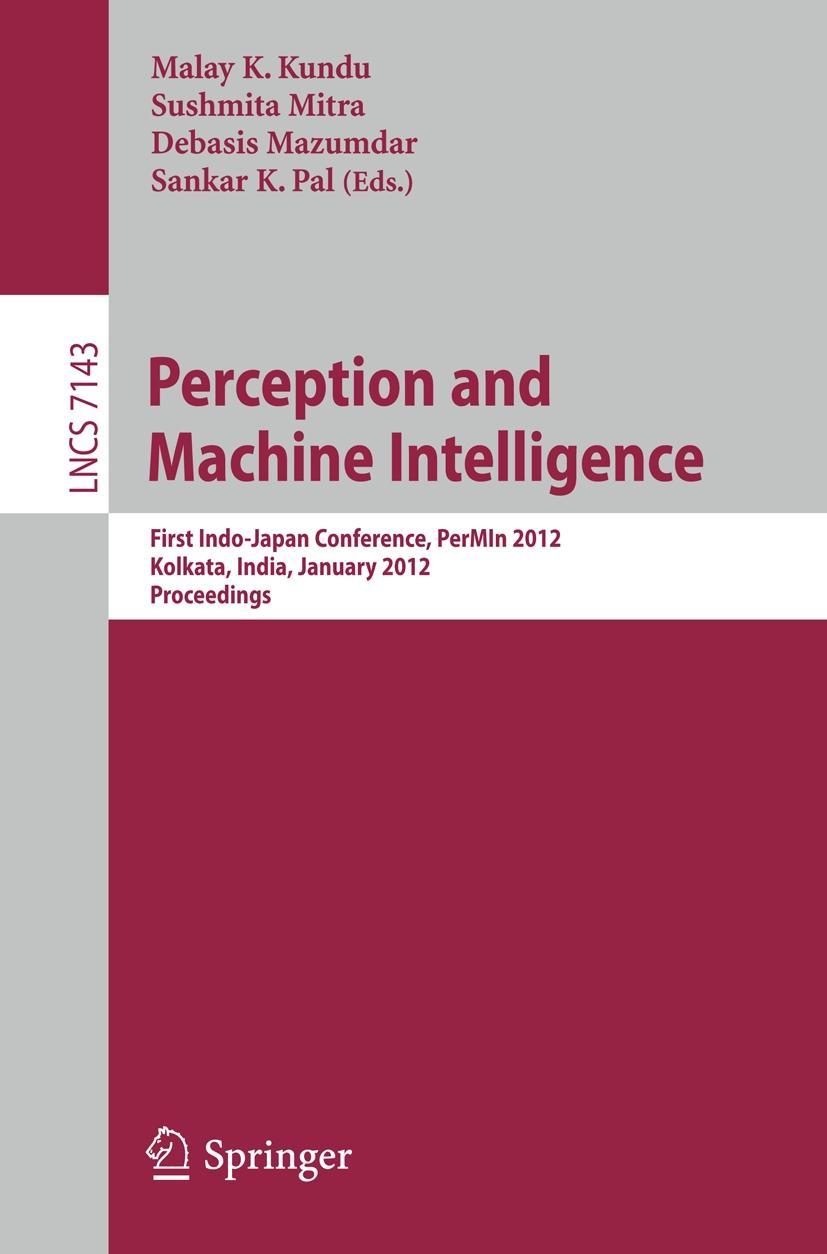 Malay K. Kundu
Sushmita Mitra
Debasis Mazumdar
Sankar K. Pal (Eds.)

LNCS 7143

Perception and Machine Intelligence

First Indo-Japan Conference, PerMIn 2012
Kolkata, India, January 2012
Proceedings

Springer